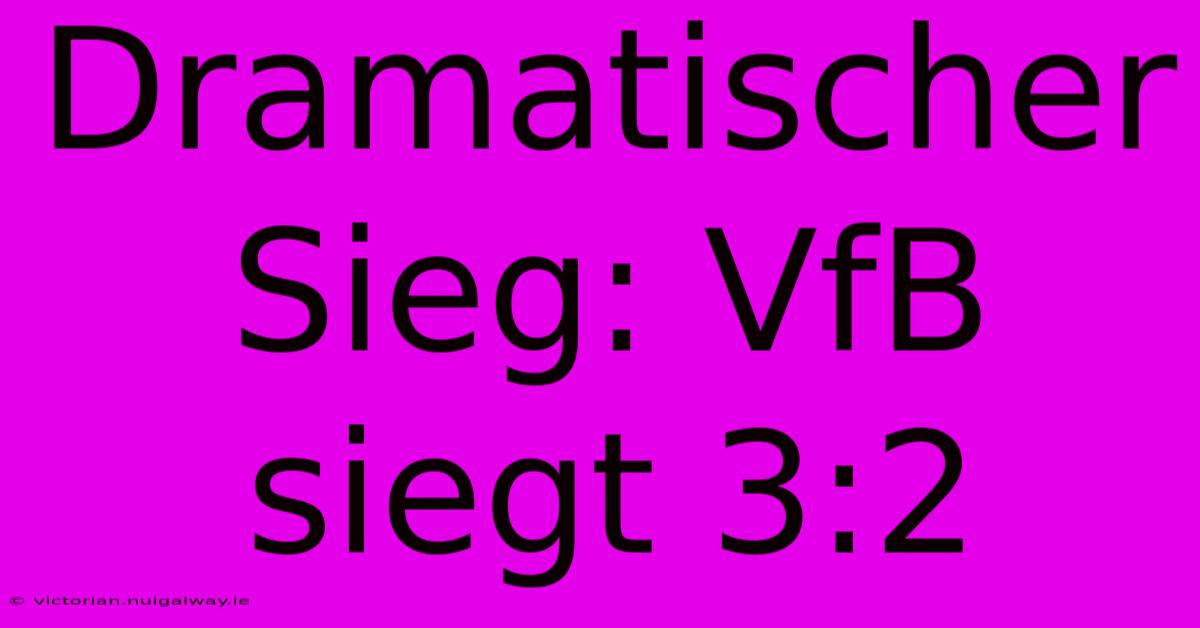 Dramatischer Sieg: VfB siegt 3:2

© victorian.nuigalway.ie